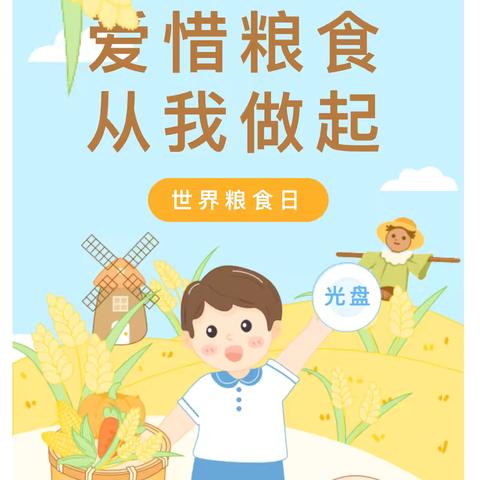 爱惜粮食
从我做起

世界粮食日

光盘